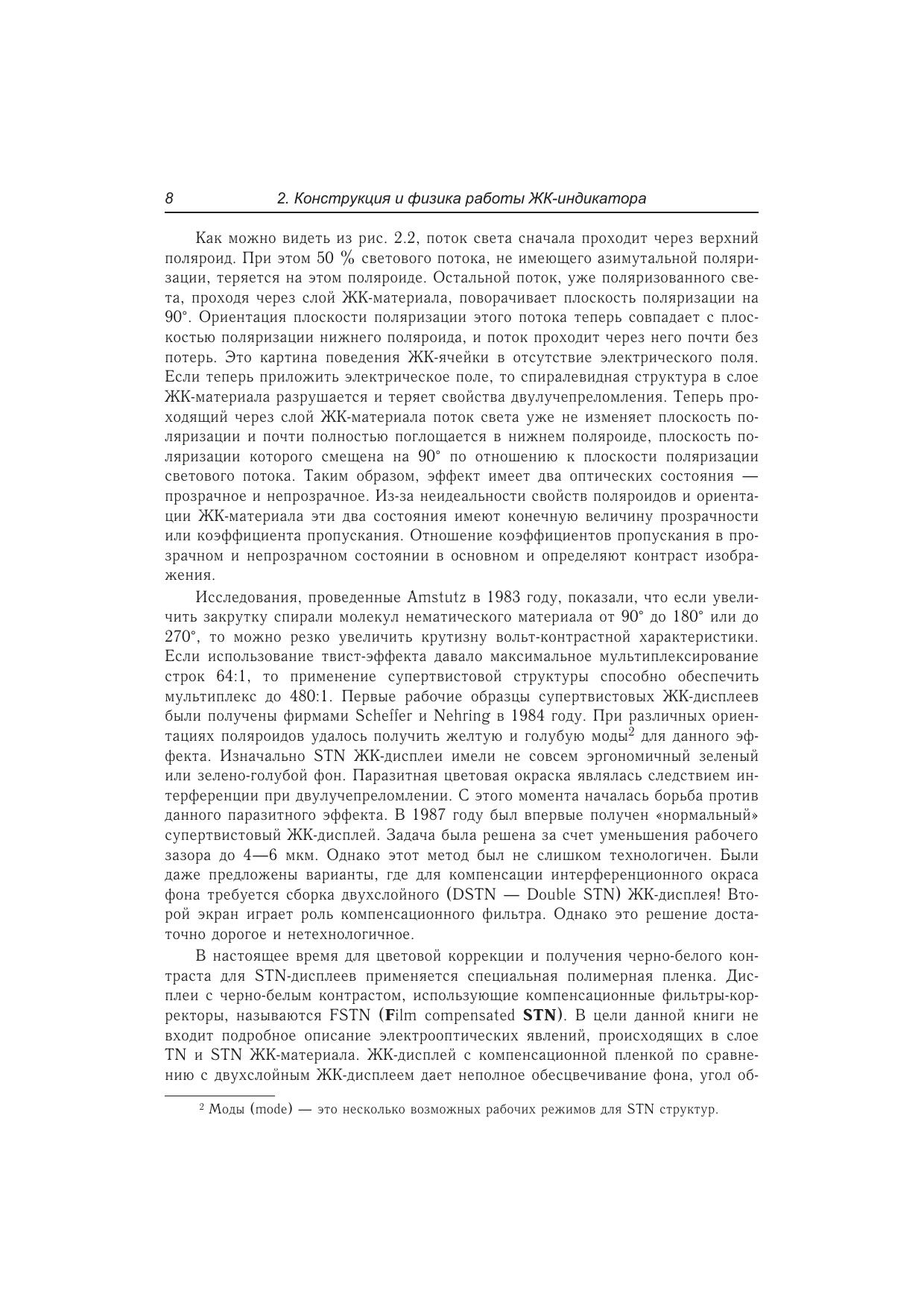 8 2. Конструкция и физика работы ЖК-индикатора

Как можно видеть из рис. 2.2, поток света сначала проходит через верхний поляроид. При этом 50 % светового потока, не имеющего азимутальной поляризации, теряется на этом поляроиде. Остальной поток, уже поляризованного света, проходя через слой ЖК-материала, поворачивает плоскость поляризации на 90°. Ориентация плоскости поляризации этого потока теперь совпадает с плоскостью поляризации нижнего поляроида, и поток проходит через него почти без потерь. Это картина поведения ЖК-ячейки в отсутствие электрического поля. Если теперь приложить электрическое поле, то спиралевидная структура в слое ЖК-материала разрушается и теряет свойства двулучепреломления. Теперь проходящий через слой ЖК-материала поток света уже не изменяет плоскость поляризации и почти полностью поглощается в нижнем поляроиде, плоскость поляризации которого смещена на 90° по отношению к плоскости поляризации светового потока. Таким образом, эффект имеет два оптических состояния — прозрачное и непрозрачное. Из-за неидеальности свойств поляроидов и ориентации ЖК-материала эти два состояния имеют конечную величину прозрачности или коэффициента пропускания. Отношение коэффициентов пропускания в прозрачном и непрозрачном состоянии в основном и определяют контраст изображения.

Исследования, проведенные Amstutz в 1983 году, показали, что если увеличить закрутку спирали молекул нематического материала от 90° до 180° или до 270°, то можно резко увеличить крутизну вольт-контрастной характеристики. Если использование твист-эффекта давало максимальное мультиплексирование строк 64:1, то применение супертвистовой структуры способно обеспечить мультиплекс до 480:1. Первые рабочие образцы супертвистовых ЖК-дисплеев были получены фирмами Scheffer и Nehring в 1984 году. При различных ориентациях поляроидов удалось получить желтую и голубую моды$^2$ для данного эффекта. Изначально STN ЖК-дисплеи имели не совсем эргономичный зеленый или зелено-голубой фон. Паразитная цветовая окраска являлась следствием интерференции при двулучепреломлении. С этого момента началась борьба против данного паразитного эффекта. В 1987 году был впервые получен «нормальный» супертвистовый ЖК-дисплей. Задача была решена за счет уменьшения рабочего зазора до 4—6 мкм. Однако этот метод был не слишком технологичен. Были даже предложены варианты, где для компенсации интерференционного окраса фона требуется сборка двухслойного (DSTN — Double STN) ЖК-дисплея! Второй экран играет роль компенсационного фильтра. Однако это решение достаточно дорогое и нетехнологичное.

В настоящее время для цветовой коррекции и получения черно-белого контраста для STN-дисплеев применяется специальная полимерная пленка. Дисплеи с черно-белым контрастом, использующие компенсационные фильтры-корректоры, называются FSTN (Film compensated STN). В цели данной книги не входит подробное описание электрооптических явлений, происходящих в слое TN и STN ЖК-материала. ЖК-дисплей с компенсационной пленкой по сравнению с двухслойным ЖК-дисплеем дает неполное обесцвечивание фона, угол об-

$^2$ Моды (mode) — это несколько возможных рабочих режимов для STN структур.